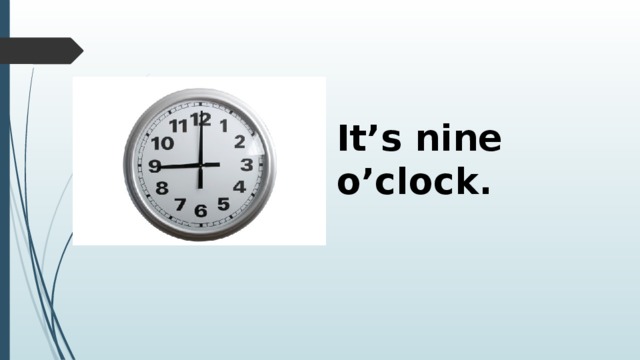 11 12 1
10 2
9 3
8 4
7 6 5

It’s nine o’clock.